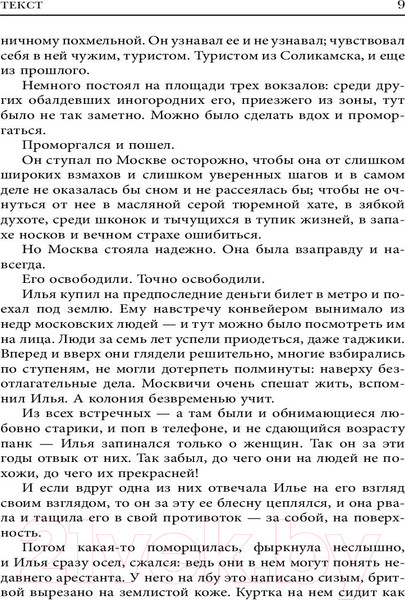 ТЕКСТ 9

ничному похмельной. Он узнавал ее и не узнавал; чувствовал себя в ней чужим, туристом. Туристом из Соликамска, и еще из прошлого.

Немного постоял на площади трех вокзалов: среди других обалдевших иногородних его, приезжего из зоны, тут было не так заметно. Можно было сделать вдох и проморгаться.

Проморгался и пошел.

Он ступал по Москве осторожно, чтобы она от слишком широких взмахов и слишком уверенных шагов и в самом деле не оказалась бы сном и не рассеялась бы; чтобы не очнуться от нее в масляной серой тюремной хате, в зябкой духоте, среди шконок и тычущихся в тупик жизней, в запахе носков и вечном страхе ошибиться.

Но Москва стояла надежно. Она была взаправду и навсегда.

Его освободили. Точно освободили.

Илья купил на предпоследние деньги билет в метро и поехал под землю. Ему навстречу конвейером вынимало из недр московских людей — и тут можно было посмотреть им на лица. Люди за семь лет успели приодеться, даже таджики. Вперед и вверх они глядели решительно, многие взбирались по ступеням, не могли дотерпеть полминуты: наверху безотлагательные дела. Москвичи очень спешат жить, вспомнил Илья. А колония безвременью учит.

Из всех встречных — а там были и обнимающиеся любовно старики, и поп в телефоне, и не сдающийся возрасту панк — Илья запинался только о женщин. Так он за эти годы отвык от них. Так забыл, до чего они на людей не похожи, до чего их прекрасней!

И если вдруг одна из них отвечала Илье на его взгляд своим взглядом, то он за эту ее блесну цеплялся, и она рвала и тащила его в свой противоток — за собой, на поверхность.

Потом какая-то поморщилась, фыркнула неслышно, и Илья сразу осел, сжался: ведь они в нем могут понять недавнего арестанта. У него на лбу это написано сизым, бритвой вырезано на землистой коже. Куртка на нем сидит как

21vek.by